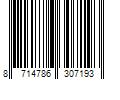 8 714786 307193